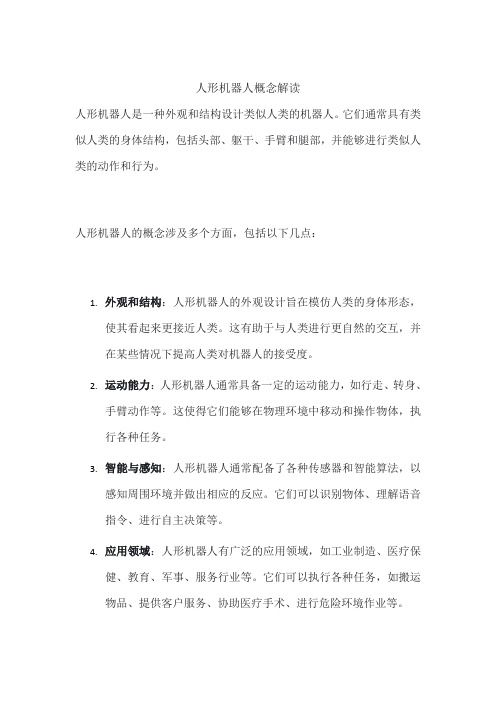 人形机器人概念解读

人形机器人是一种外观和结构设计类似人类的机器人。它们通常具有类似人类的身体结构，包括头部、躯干、手臂和腿部，并能够进行类似人类的动作和行为。

人形机器人的概念涉及多个方面，包括以下几点：

1. 外观和结构：人形机器人的外观设计旨在模仿人类的身体形态，使其看起来更接近人类。这有助于与人类进行更自然的交互，并在某些情况下提高人类对机器人的接受度。

2. 运动能力：人形机器人通常具备一定的运动能力，如行走、转身、手臂动作等。这使得它们能够在物理环境中移动和操作物体，执行各种任务。

3. 智能与感知：人形机器人通常配备了各种传感器和智能算法，以感知周围环境并做出相应的反应。它们可以识别物体、理解语音指令、进行自主决策等。

4. 应用领域：人形机器人有广泛的应用领域，如工业制造、医疗保健、教育、军事、服务行业等。它们可以执行各种任务，如搬运物品、提供客户服务、协助医疗手术、进行危险环境作业等。